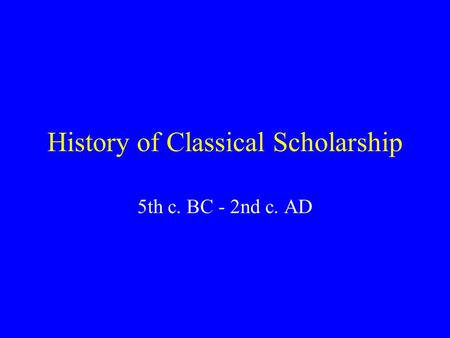 History of Classical Scholarship

5th c. BC - 2nd c. AD